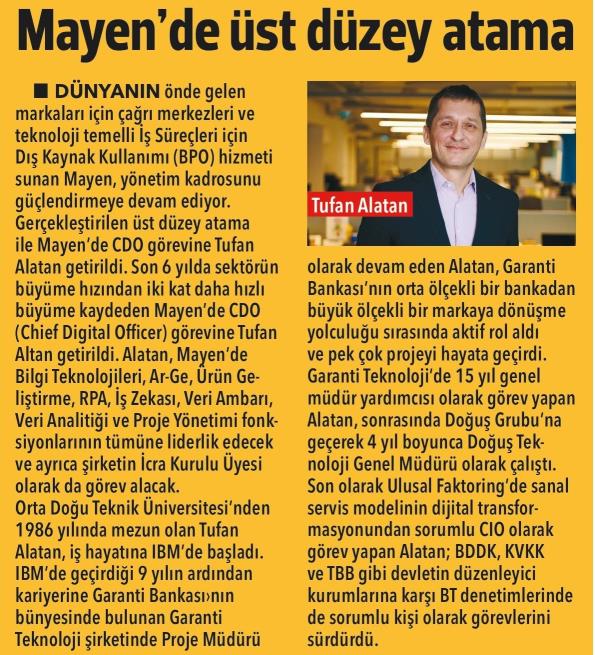 Mayen'de üst düzey atama

■ DÜNYANIN önde gelen markaları için çağrı merkezleri ve teknoloji temelli İş Süreçleri için Dış Kaynak Kullanımı (BPO) hizmeti sunan Mayen, yönetim kadrosunu güçlendirmeye devam ediyor. Gerçekleştirilen üst düzey atama ile Mayen'de CDO görevine Tufan Alatan getirildi. Son 6 yılda sektörün büyüme hızından iki kat daha hızlı büyüme kaydeden Mayen'de CDO (Chief Digital Officer) görevine Tufan Altan getirildi. Alatan, Mayen'de Bilgi Teknolojileri, Ar-Ge, Ürün Geliştirme, RPA, İş Zekası, Veri Ambarı, Veri Analitiği ve Proje Yönetimi fonksiyonlarının tümüne liderlik edecek ve ayrıca şirketin İcra Kurulu Üyesi olarak da görev alacak.
Orta Doğu Teknik Üniversitesi'nden 1986 yılında mezun olan Tufan Alatan, iş hayatına IBM'de başladı. IBM'de geçirdiği 9 yılın ardından kariyerine Garanti Bankası›nın bünyesinde bulunan Garanti Teknoloji şirketinde Proje Müdürü

Tufan Alatan

olarak devam eden Alatan, Garanti Bankası'nın orta ölçekli bir bankadan büyük ölçekli bir markaya dönüşme yolculuğu sırasında aktif rol aldı ve pek çok projeyi hayata geçirdi. Garanti Teknoloji'de 15 yıl genel müdür yardımcısı olarak görev yapan Alatan, sonrasında Doğuş Grubu'na geçerek 4 yıl boyunca Doğuş Teknoloji Genel Müdürü olarak çalıştı. Son olarak Ulusal Faktoring'de sanal servis modelinin dijital transformasyonundan sorumlu CIO olarak görev yapan Alatan; BDDK, KVKK ve TBB gibi devletin düzenleyici kurumlarına karşı BT denetimlerinde de sorumlu kişi olarak görevlerini sürdürdü.